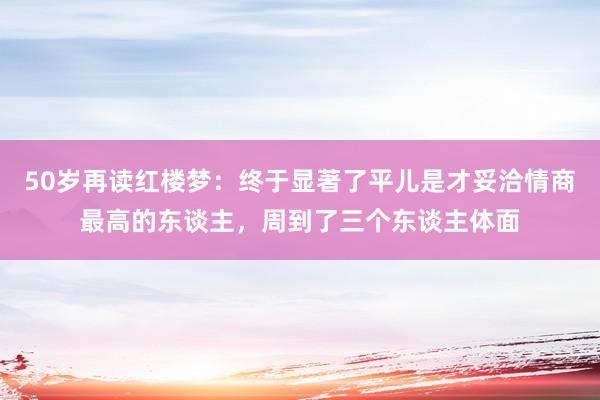 50岁再读红楼梦：终于显著了平儿是才妥洽情商最高的东谈主，周到了三个东谈主体面